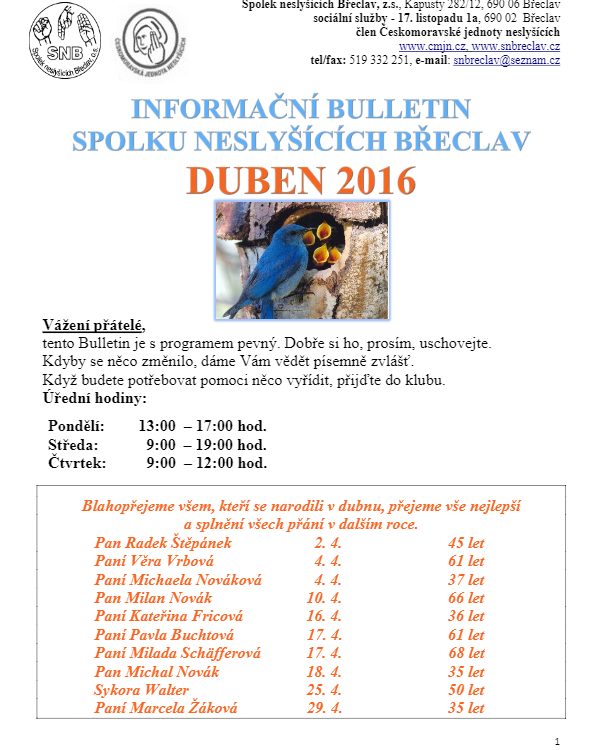 SNB
Spolek neslyšících Břeclav, o.s.
ČESKOMORAVSKÁ JEDNOTA NESLYŠÍCÍCH

Spolek neslyšících Břeclav, z.s., Kapusty 282/12, 690 06 Břeclav
sociální služby - 17. listopadu 1a, 690 02 Břeclav
člen Českomoravské jednoty neslyšících
www.cmjn.cz, www.snbreclav.cz
tel/fax: 519 332 251, e-mail: snbreclav@seznam.cz

INFORMAČNÍ BULLETIN
SPOLKU NESLYŠÍCÍCH BŘECLAV
DUBEN 2016

Vážení přátelé,
tento Bulletin je s programem pevný. Dobře si ho, prosím, uschovejte. Kdyby se něco změnilo, dáme Vám vědět písemně zvlášť. Když budete potřebovat pomoci něco vyřídit, přijďte do klubu.
Úřední hodiny:

Pondělí: 13:00 – 17:00 hod.
Středa: 9:00 – 19:00 hod.
Čtvrtek: 9:00 – 12:00 hod.

Blahopřejeme všem, kteří se narodili v dubnu, přejeme vše nejlepší a splnění všech přání v dalším roce.

| | | |
|---|---|---|
| Pan Radek Štěpánek | 2. 4. | 45 let |
| Paní Věra Vrbová | 4. 4. | 61 let |
| Paní Michaela Nováková | 4. 4. | 37 let |
| Pan Milan Novák | 10. 4. | 66 let |
| Paní Kateřina Fricová | 16. 4. | 36 let |
| Paní Pavla Buchtová | 17. 4. | 61 let |
| Paní Milada Schäfferová | 17. 4. | 68 let |
| Pan Michal Novák | 18. 4. | 35 let |
| Sykora Walter | 25. 4. | 50 let |
| Paní Marcela Žáková | 29. 4. | 35 let |

1